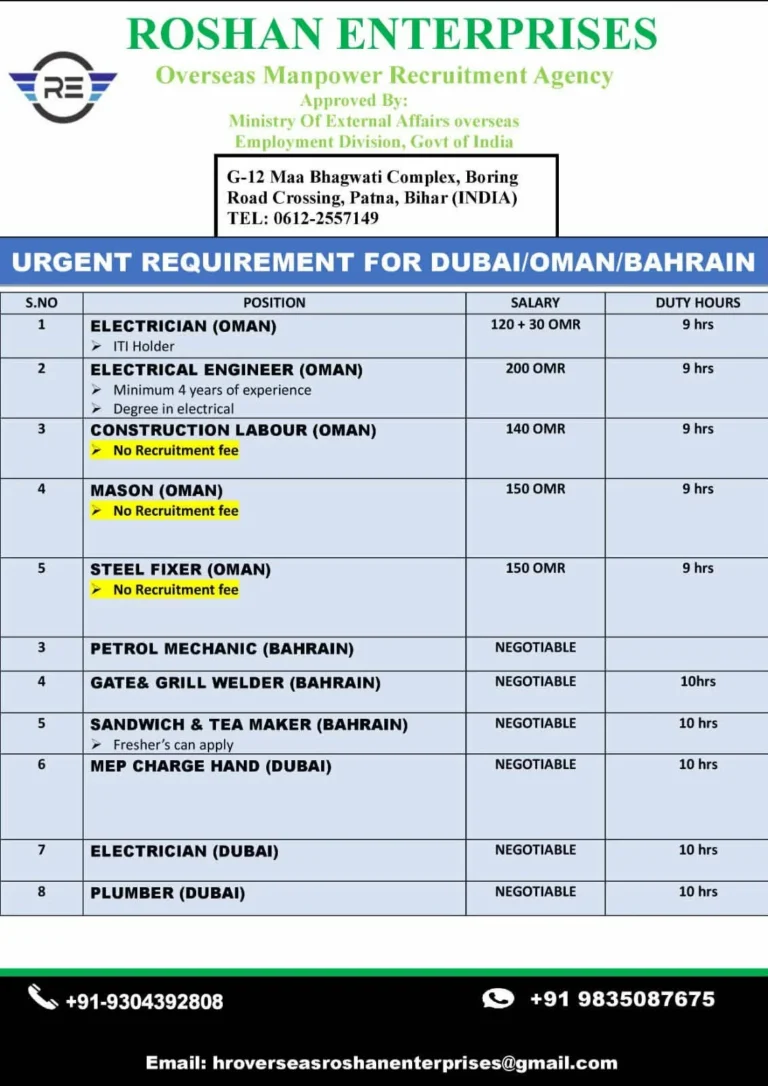 RE

ROSHAN ENTERPRISES

Overseas Manpower Recruitment Agency

Approved By:
Ministry Of External Affairs overseas
Employment Division, Govt of India

G-12 Maa Bhagwati Complex, Boring Road Crossing, Patna, Bihar (INDIA)
TEL: 0612-2557149

URGENT REQUIREMENT FOR DUBAI/OMAN/BAHRAIN

| S.NO | POSITION | SALARY | DUTY HOURS |
|---|---|---|---|
| 1 | ELECTRICIAN (OMAN) ➢ ITI Holder | 120 + 30 OMR | 9 hrs |
| 2 | ELECTRICAL ENGINEER (OMAN) ➢ Minimum 4 years of experience ➢ Degree in electrical | 200 OMR | 9 hrs |
| 3 | CONSTRUCTION LABOUR (OMAN) ➢ No Recruitment fee | 140 OMR | 9 hrs |
| 4 | MASON (OMAN) ➢ No Recruitment fee | 150 OMR | 9 hrs |
| 5 | STEEL FIXER (OMAN) ➢ No Recruitment fee | 150 OMR | 9 hrs |
| 3 | PETROL MECHANIC (BAHRAIN) | NEGOTIABLE | |
| 4 | GATE& GRILL WELDER (BAHRAIN) | NEGOTIABLE | 10hrs |
| 5 | SANDWICH & TEA MAKER (BAHRAIN) ➢ Fresher's can apply | NEGOTIABLE | 10 hrs |
| 6 | MEP CHARGE HAND (DUBAI) | NEGOTIABLE | 10 hrs |
| 7 | ELECTRICIAN (DUBAI) | NEGOTIABLE | 10 hrs |
| 8 | PLUMBER (DUBAI) | NEGOTIABLE | 10 hrs |

+91-9304392808

+91 9835087675

Email: hroverseasroshanenterprises@gmail.com